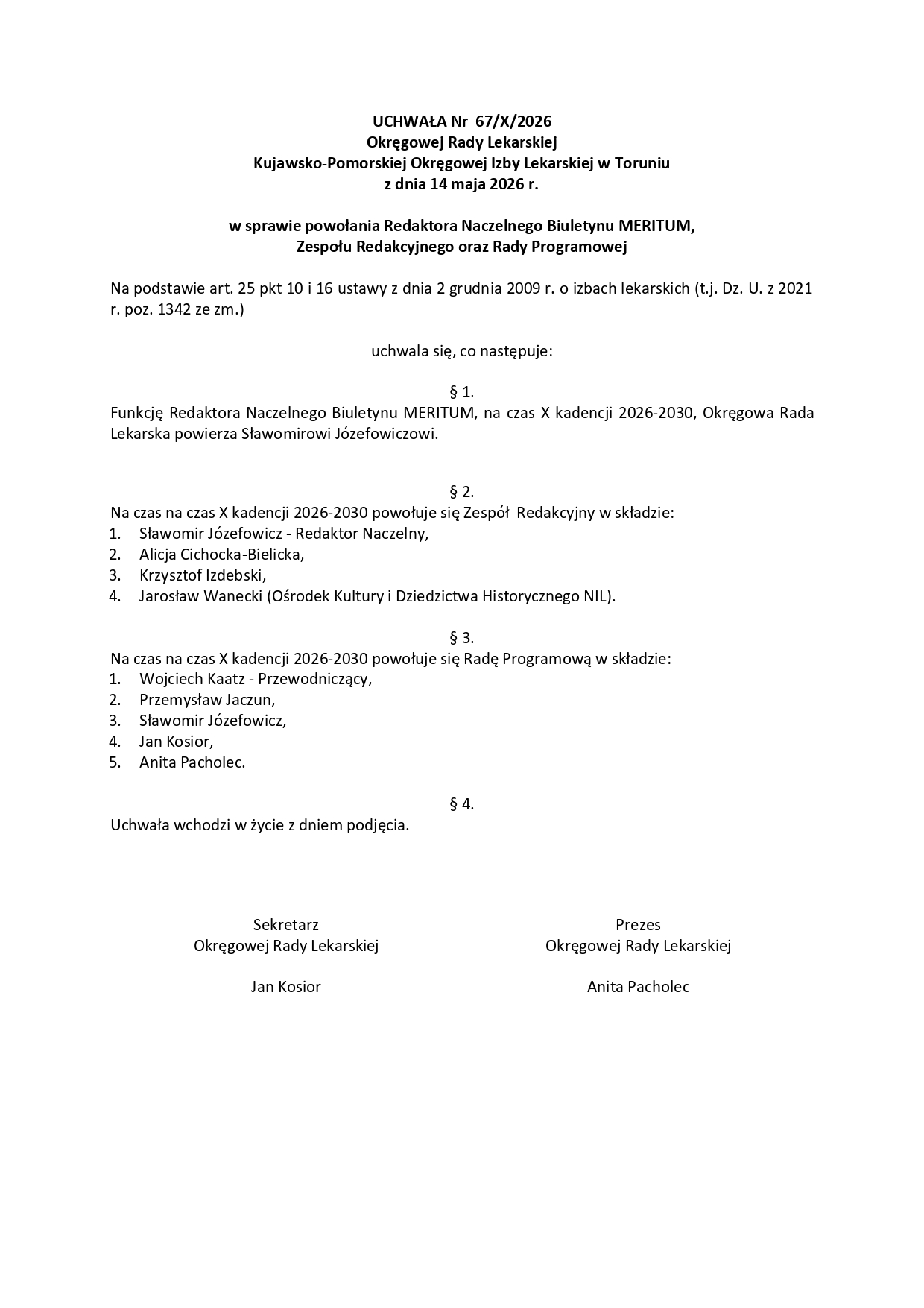 UCHWAŁA Nr 67/X/2026
Okręgowej Rady Lekarskiej
Kujawsko-Pomorskiej Okręgowej Izby Lekarskiej w Toruniu
z dnia 14 maja 2026 r.

w sprawie powołania Redaktora Naczelnego Biuletynu MERITUM,
Zespołu Redakcyjnego oraz Rady Programowej

Na podstawie art. 25 pkt 10 i 16 ustawy z dnia 2 grudnia 2009 r. o izbach lekarskich (t.j. Dz. U. z 2021 r. poz. 1342 ze zm.)

uchwala się, co następuje:

§ 1.
Funkcję Redaktora Naczelnego Biuletynu MERITUM, na czas X kadencji 2026-2030, Okręgowa Rada Lekarska powierza Sławomirowi Józefowiczowi.

§ 2.
Na czas na czas X kadencji 2026-2030 powołuje się Zespół Redakcyjny w składzie:
1. Sławomir Józefowicz - Redaktor Naczelny,
2. Alicja Cichocka-Bielicka,
3. Krzysztof Izdebski,
4. Jarosław Wanecki (Ośrodek Kultury i Dziedzictwa Historycznego NIL).

§ 3.
Na czas na czas X kadencji 2026-2030 powołuje się Radę Programową w składzie:
1. Wojciech Kaatz - Przewodniczący,
2. Przemysław Jaczun,
3. Sławomir Józefowicz,
4. Jan Kosior,
5. Anita Pacholec.

§ 4.
Uchwała wchodzi w życie z dniem podjęcia.

Sekretarz
Okręgowej Rady Lekarskiej

Jan Kosior

Prezes
Okręgowej Rady Lekarskiej

Anita Pacholec